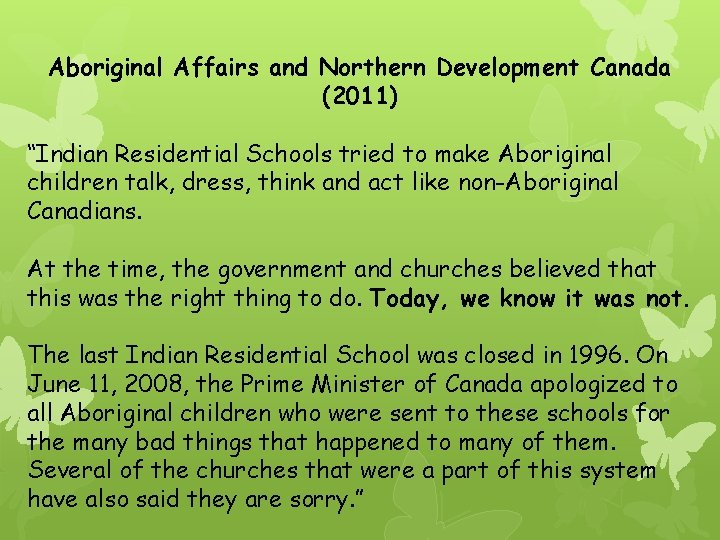 Aboriginal Affairs and Northern Development Canada (2011)

"Indian Residential Schools tried to make Aboriginal children talk, dress, think and act like non-Aboriginal Canadians.

At the time, the government and churches believed that this was the right thing to do. Today, we know it was not.

The last Indian Residential School was closed in 1996. On June 11, 2008, the Prime Minister of Canada apologized to all Aboriginal children who were sent to these schools for the many bad things that happened to many of them. Several of the churches that were a part of this system have also said they are sorry."